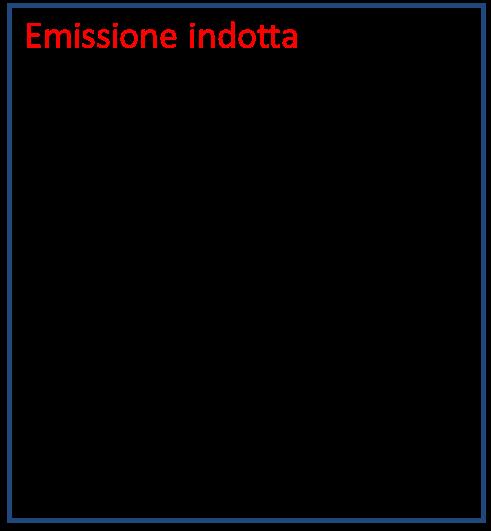 Emissione indotta